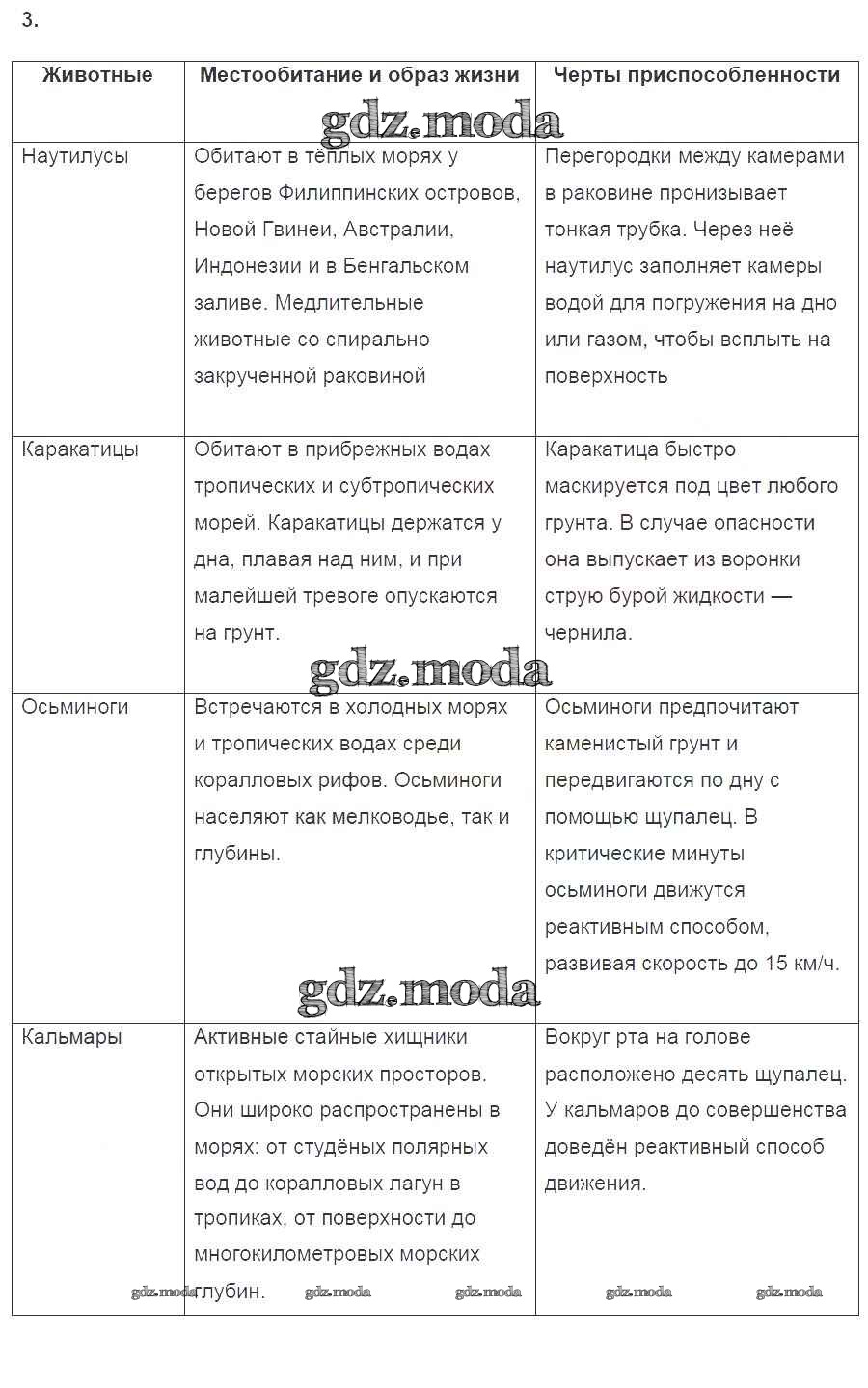 3.

| Животные | Местообитание и образ жизни | Черты приспособленности |
|---|---|---|
| Наутилусы | Обитают в тёплых морях у берегов Филиппинских островов, Новой Гвинеи, Австралии, Индонезии и в Бенгальском заливе. Медлительные животные со спирально закрученной раковиной | Перегородки между камерами в раковине пронизывает тонкая трубка. Через неё наутилус заполняет камеры водой для погружения на дно или газом, чтобы всплыть на поверхность |
| Каракатицы | Обитают в прибрежных водах тропических и субтропических морей. Каракатицы держатся у дна, плавая над ним, и при малейшей тревоге опускаются на грунт. | Каракатица быстро маскируется под цвет любого грунта. В случае опасности она выпускает из воронки струю бурой жидкости — чернила. |
| Осьминоги | Встречаются в холодных морях и тропических водах среди коралловых рифов. Осьминоги населяют как мелководье, так и глубины. | Осьминоги предпочитают каменистый грунт и передвигаются по дну с помощью щупалец. В критические минуты осьминоги движутся реактивным способом, развивая скорость до 15 км/ч. |
| Кальмары | Активные стайные хищники открытых морских просторов. Они широко распространены в морях: от студёных полярных вод до коралловых лагун в тропиках, от поверхности до многокилометровых морских глубин. | Вокруг рта на голове расположено десять щупалец. У кальмаров до совершенства доведён реактивный способ движения. |

gdz.moda gdz.moda gdz.moda gdz.moda gdz.moda gdz.moda gdz.moda gdz.moda